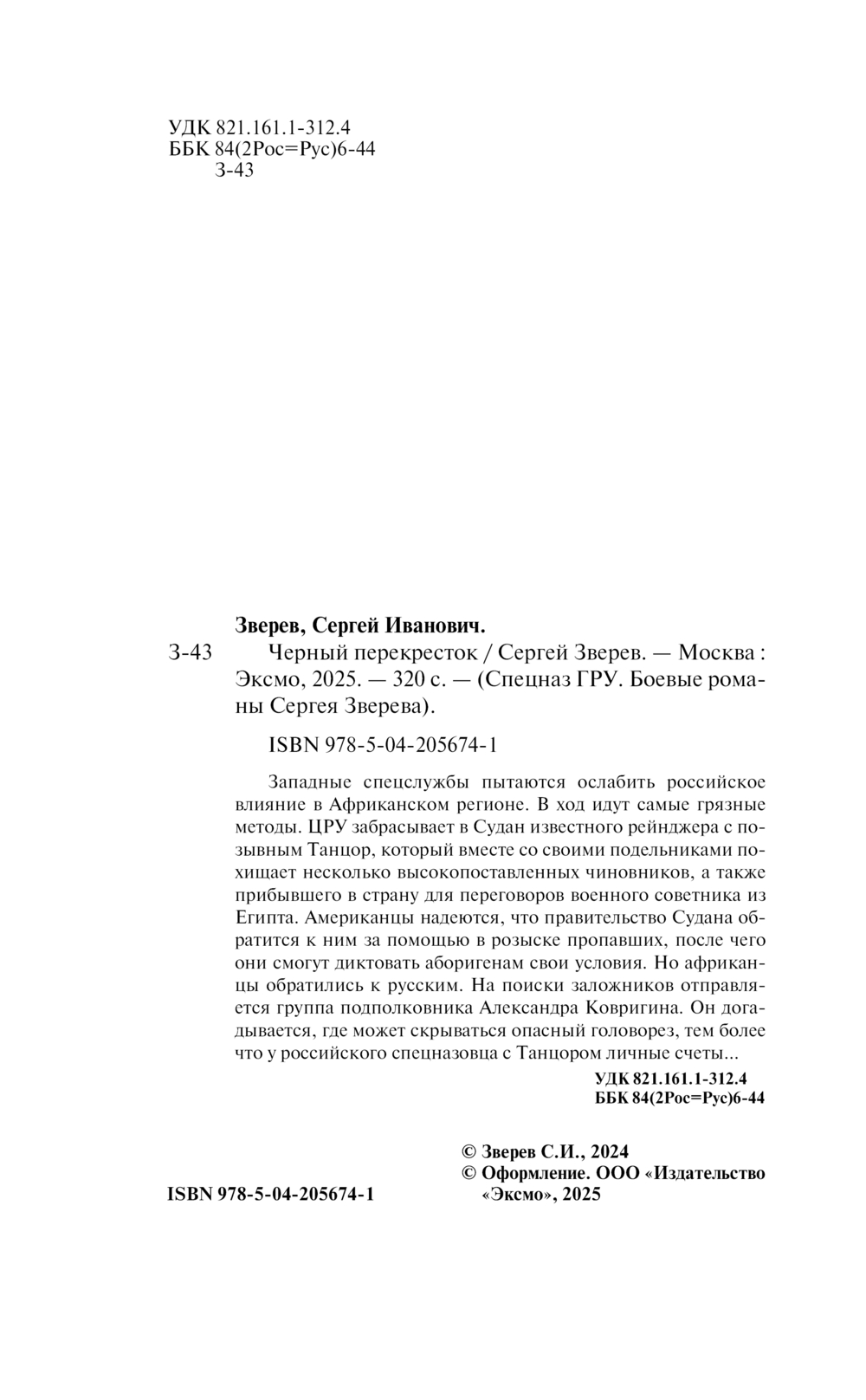 УДК 821.161.1-312.4
ББК 84(2Рос=Рус)6-44
З-43

Зверев, Сергей Иванович.

З-43 Черный перекресток / Сергей Зверев. — Москва : Эксмо, 2025. — 320 с. — (Спецназ ГРУ. Боевые романы Сергея Зверева).

ISBN 978-5-04-205674-1

Западные спецслужбы пытаются ослабить российское влияние в Африканском регионе. В ход идут самые грязные методы. ЦРУ забрасывает в Судан известного рейнджера с позывным Танцор, который вместе со своими подельниками похищает несколько высокопоставленных чиновников, а также прибывшего в страну для переговоров военного советника из Египта. Американцы надеются, что правительство Судана обратится к ним за помощью в розыске пропавших, после чего они смогут диктовать аборигенам свои условия. Но африканцы обратились к русским. На поиски заложников отправляется группа подполковника Александра Ковригина. Он догадывается, где может скрываться опасный головорез, тем более что у российского спецназовца с Танцором личные счеты...

УДК 821.161.1-312.4
ББК 84(2Рос=Рус)6-44

© Зверев С.И., 2024
© Оформление. ООО «Издательство «Эксмо», 2025

ISBN 978-5-04-205674-1